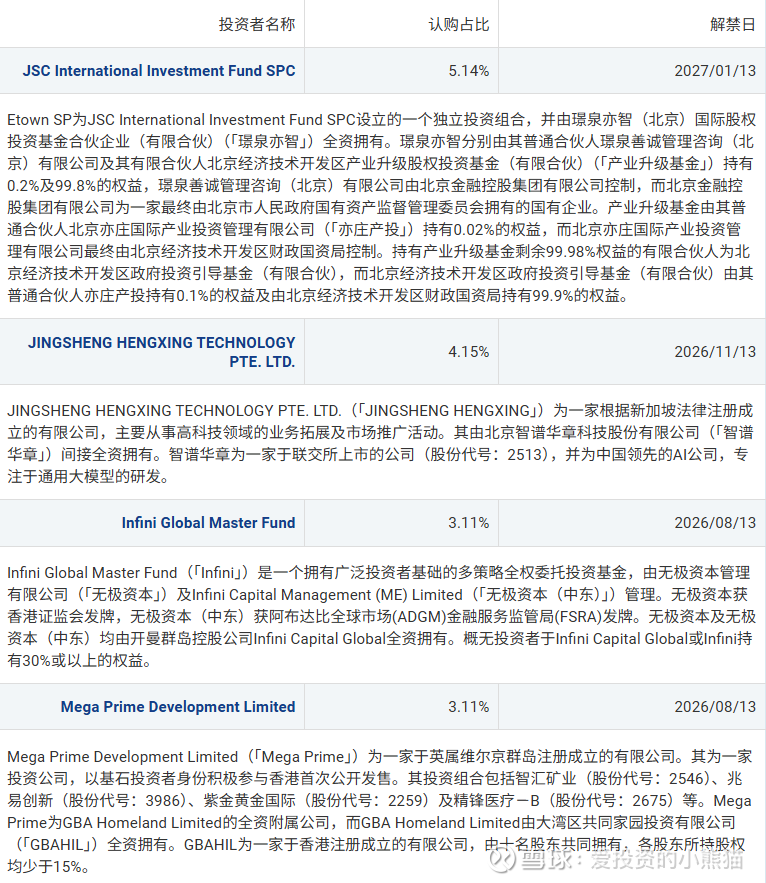 | 投资者名称 | 认购占比 | 解禁日 |
|---|---|---|
| JSC International Investment Fund SPC | 5.14% | 2027/01/13 |

Etown SP为JSC International Investment Fund SPC设立的一个独立投资组合，并由璟泉亦智（北京）国际股权投资基金合伙企业（有限合伙）（「璟泉亦智」）全资拥有。璟泉亦智分别由其普通合伙人璟泉善诚管理咨询（北京）有限公司及其有限合伙人北京经济技术开发区产业升级股权投资基金（有限合伙）（「产业升级基金」）持有0.2%及99.8%的权益，璟泉善诚管理咨询（北京）有限公司由北京金融控股集团有限公司控制，而北京金融控股集团有限公司为一家最终由北京市人民政府国有资产监督管理委员会拥有的国有企业。产业升级基金由其普通合伙人北京亦庄国际产业投资管理有限公司（「亦庄产投」）持有0.02%的权益，而北京亦庄国际产业投资管理有限公司最终由北京经济技术开发区财政国资局控制。持有产业升级基金剩余99.98%权益的有限合伙人为北京经济技术开发区政府投资引导基金（有限合伙），而北京经济技术开发区政府投资引导基金（有限合伙）由其普通合伙人亦庄产投持有0.1%的权益及由北京经济技术开发区财政国资局持有99.9%的权益。

| JINGSHENG HENGXING TECHNOLOGY PTE. LTD. | 4.15% | 2026/11/13 |
|---|---|---|

JINGSHENG HENGXING TECHNOLOGY PTE. LTD.（「JINGSHENG HENGXING」）为一家根据新加坡法律注册成立的有限公司，主要从事高科技领域的业务拓展及市场推广活动。其由北京智谱华章科技股份有限公司（「智谱华章」）间接全资拥有。智谱华章为一家于联交所上市的公司（股份代号：2513），并为中国领先的AI公司，专注于通用大模型的研发。

| Infini Global Master Fund | 3.11% | 2026/08/13 |
|---|---|---|

Infini Global Master Fund（「Infini」）是一个拥有广泛投资者基础的多策略全权委托投资基金，由无极资本管理有限公司（「无极资本」）及Infini Capital Management (ME) Limited（「无极资本（中东）」）管理。无极资本获香港证监会发牌，无极资本（中东）获阿布达比全球市场(ADGM)金融服务监管局(FSRA)发牌。无极资本及无极资本（中东）均由开曼群岛控股公司Infini Capital Global全资拥有。概无投资者于Infini Capital Global或Infini持有30%或以上的权益。

| Mega Prime Development Limited | 3.11% | 2026/08/13 |
|---|---|---|

Mega Prime Development Limited（「Mega Prime」）为一家于英属维尔京群岛注册成立的有限公司。其为一家投资公司，以基石投资者身份积极参与香港首次公开发售。其投资组合包括智汇矿业（股份代号：2546）、兆易创新（股份代号：3986）、紫金黄金国际（股份代号：2259）及精锋医疗－B（股份代号：2675）等。Mega Prime为GBA Homeland Limited的全资附属公司，而GBA Homeland Limited由大湾区共同家园投资有限公司（「GBAHIL」）全资拥有。GBAHIL为一家于香港注册成立的有限公司，由十名股东共同拥有，各股东所持股权均少于15%。

雪球：爱投资的小熊猫